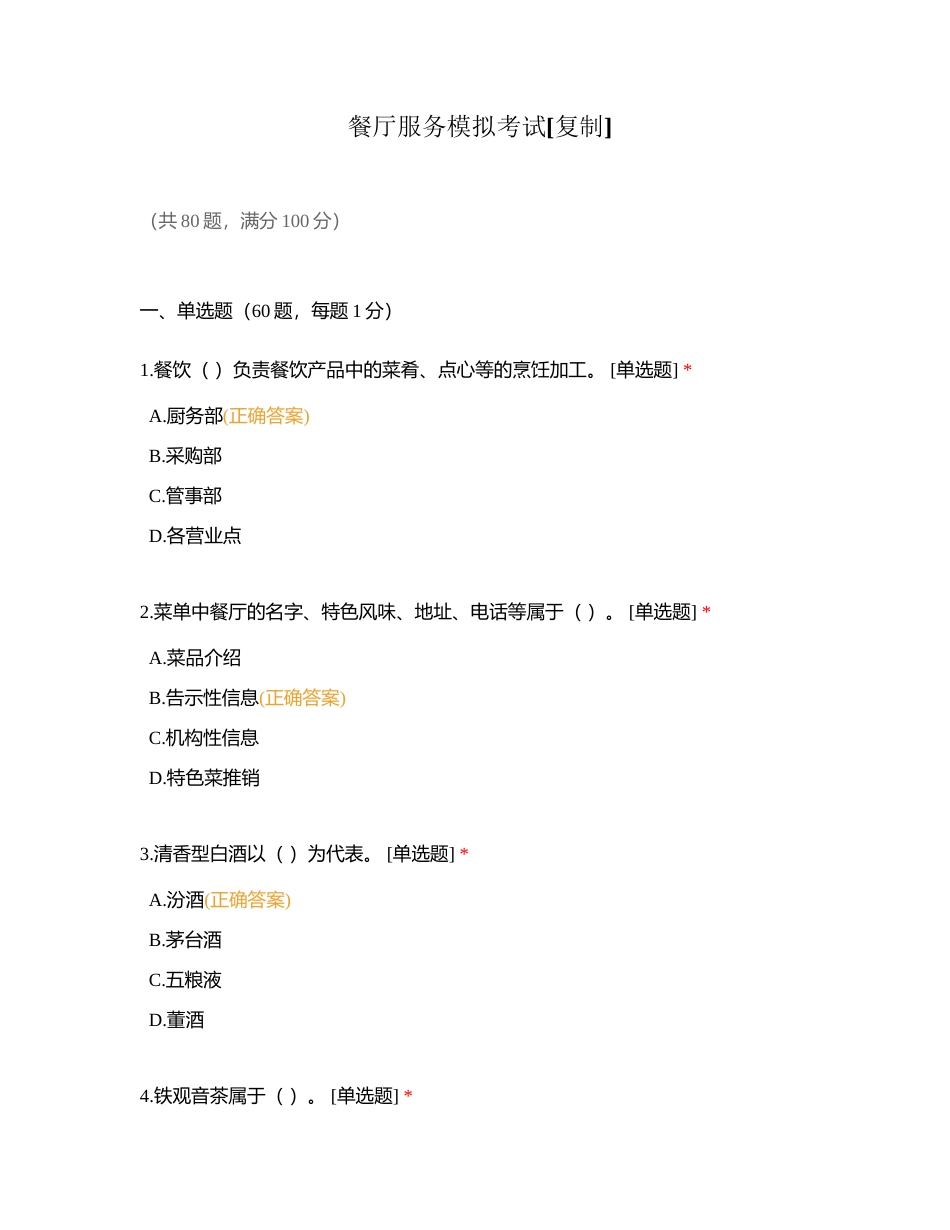 餐厅服务模拟考试[复制]

（共 80 题，满分 100 分）

一、单选题（60 题，每题 1 分）

1.餐饮（ ）负责餐饮产品中的菜肴、点心等的烹饪加工。 [单选题] *

A.厨务部(正确答案)

B.采购部

C.管事部

D.各营业点

2.菜单中餐厅的名字、特色风味、地址、电话等属于（ ）。 [单选题] *

A.菜品介绍

B.告示性信息(正确答案)

C.机构性信息

D.特色菜推销

3.清香型白酒以（ ）为代表。 [单选题] *

A.汾酒(正确答案)

B.茅台酒

C.五粮液

D.董酒

4.铁观音茶属于（ ）。 [单选题] *